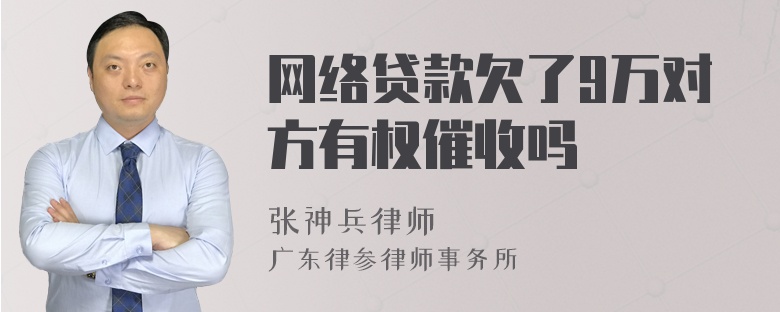 网络贷款欠了9万对方有权催收吗

张神兵律师
广东律参律师事务所